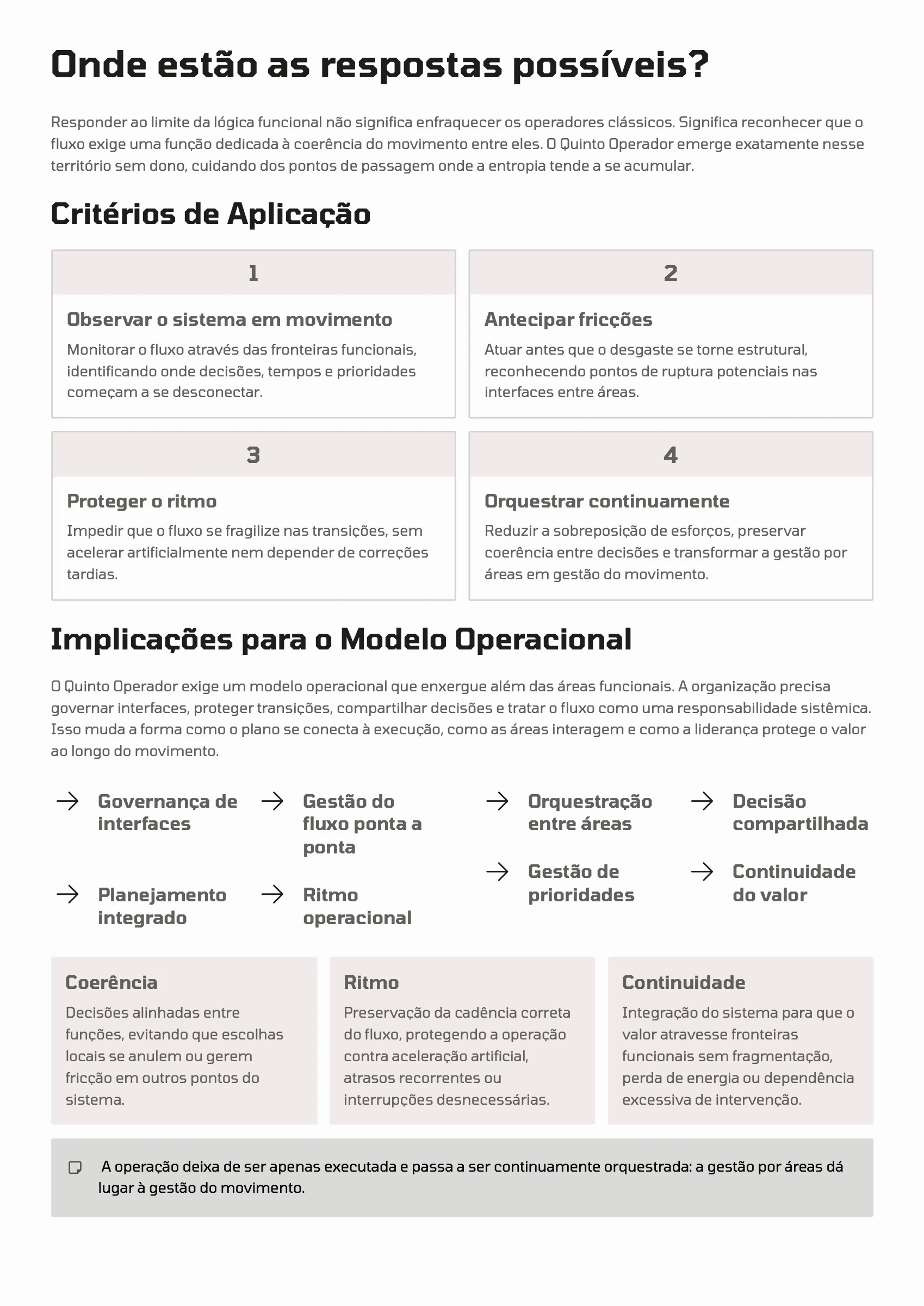 Onde estão as respostas possíveis?

Responder ao limite da lógica funcional não significa enfraquecer os operadores clássicos. Significa reconhecer que o fluxo exige uma função dedicada à coerência do movimento entre eles. O Quinto Operador emerge exatamente nesse território sem dono, cuidando dos pontos de passagem onde a entropia tende a se acumular.

Critérios de Aplicação

1

Observar o sistema em movimento

Monitorar o fluxo através das fronteiras funcionais, identificando onde decisões, tempos e prioridades começam a se desconectar.

2

Antecipar fricções

Atuar antes que o desgaste se torne estrutural, reconhecendo pontos de ruptura potenciais nas interfaces entre áreas.

3

Proteger o ritmo

Impedir que o fluxo se fragilize nas transições, sem acelerar artificialmente nem depender de correções tardias.

4

Orquestrar continuamente

Reduzir a sobreposição de esforços, preservar coerência entre decisões e transformar a gestão por áreas em gestão do movimento.

Implicações para o Modelo Operacional

O Quinto Operador exige um modelo operacional que enxergue além das áreas funcionais. A organização precisa governar interfaces, proteger transições, compartilhar decisões e tratar o fluxo como uma responsabilidade sistêmica. Isso muda a forma como o plano se conecta à execução, como as áreas interagem e como a liderança protege o valor ao longo do movimento.

→ Governança de interfaces

→ Gestão do fluxo ponta a ponta

→ Planejamento integrado

→ Ritmo operacional

→ Orquestração entre áreas

→ Decisão compartilhada

→ Gestão de prioridades

→ Continuidade do valor

Coerência

Decisões alinhadas entre funções, evitando que escolhas locais se anulem ou gerem fricção em outros pontos do sistema.

Ritmo

Preservação da cadência correta do fluxo, protegendo a operação contra aceleração artificial, atrasos recorrentes ou interrupções desnecessárias.

Continuidade

Integração do sistema para que o valor atravesse fronteiras funcionais sem fragmentação, perda de energia ou dependência excessiva de intervenção.

A operação deixa de ser apenas executada e passa a ser continuamente orquestrada: a gestão por áreas dá lugar à gestão do movimento.